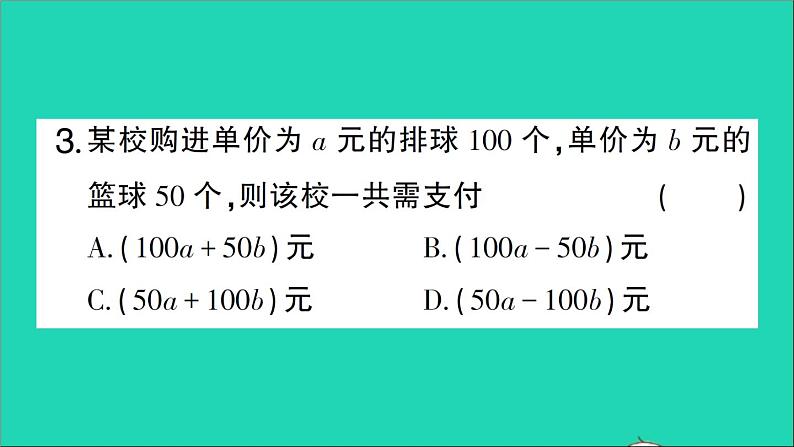 3. 某校购进单价为 $a$ 元的排球 100 个，单价为 $b$ 元的篮球 50 个，则该校一共需支付 ( )

A. $(100a+50b)$ 元
B. $(100a-50b)$ 元
C. $(50a+100b)$ 元
D. $(50a-100b)$ 元